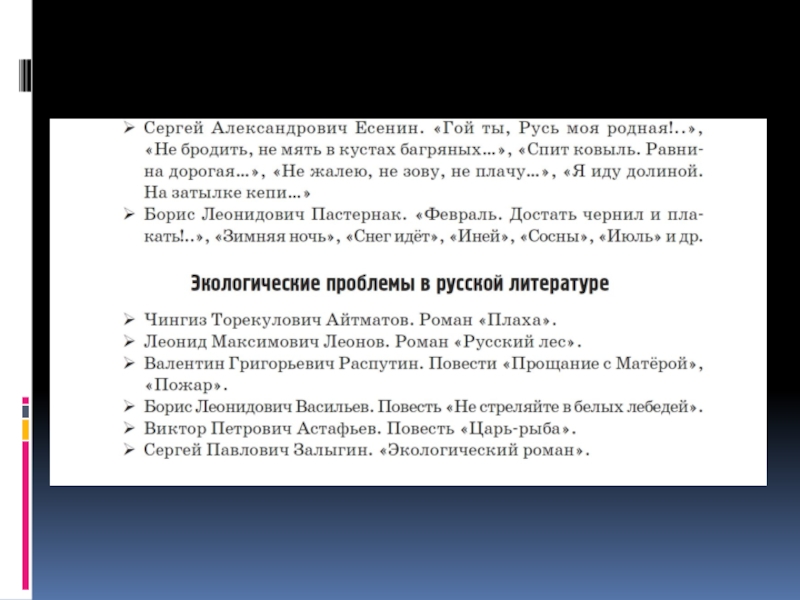 ➢ Сергей Александрович Есенин. «Гой ты, Русь моя родная!..», «Не бродить, не мять в кустах багряных...», «Спит ковыль. Равнина дорогая...», «Не жалею, не зову, не плачу...», «Я иду долиной. На затылке кепи...»
➢ Борис Леонидович Пастернак. «Февраль. Достать чернил и плакать!..», «Зимняя ночь», «Снег идёт», «Иней», «Сосны», «Июль» и др.

Экологические проблемы в русской литературе

➢ Чингиз Торекулович Айтматов. Роман «Плаха».
➢ Леонид Максимович Леонов. Роман «Русский лес».
➢ Валентин Григорьевич Распутин. Повести «Прощание с Матёрой», «Пожар».
➢ Борис Леонидович Васильев. Повесть «Не стреляйте в белых лебедей».
➢ Виктор Петрович Астафьев. Повесть «Царь-рыба».
➢ Сергей Павлович Залыгин. «Экологический роман».